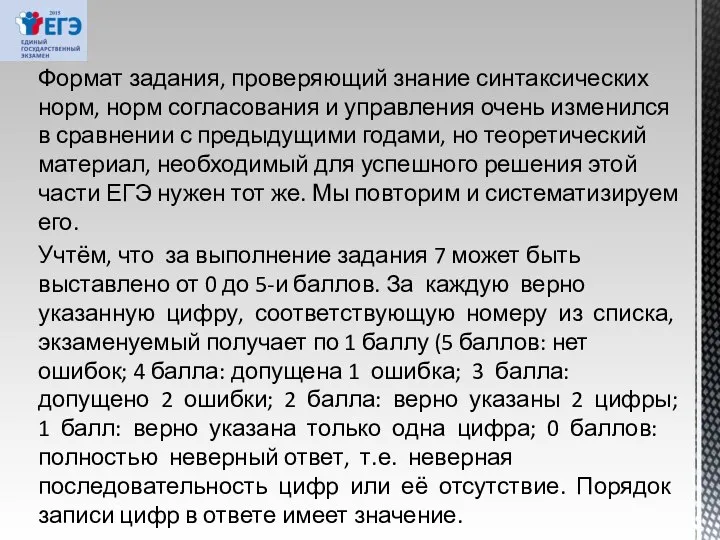 2015
ЕГЭ
ЕДИНЫЙ ГОСУДАРСТВЕННЫЙ ЭКЗАМЕН

Формат задания, проверяющий знание синтаксических норм, норм согласования и управления очень изменился в сравнении с предыдущими годами, но теоретический материал, необходимый для успешного решения этой части ЕГЭ нужен тот же. Мы повторим и систематизируем его.

Учтём, что за выполнение задания 7 может быть выставлено от 0 до 5-и баллов. За каждую верно указанную цифру, соответствующую номеру из списка, экзаменуемый получает по 1 баллу (5 баллов: нет ошибок; 4 балла: допущена 1 ошибка; 3 балла: допущено 2 ошибки; 2 балла: верно указаны 2 цифры; 1 балл: верно указана только одна цифра; 0 баллов: полностью неверный ответ, т.е. неверная последовательность цифр или её отсутствие. Порядок записи цифр в ответе имеет значение.